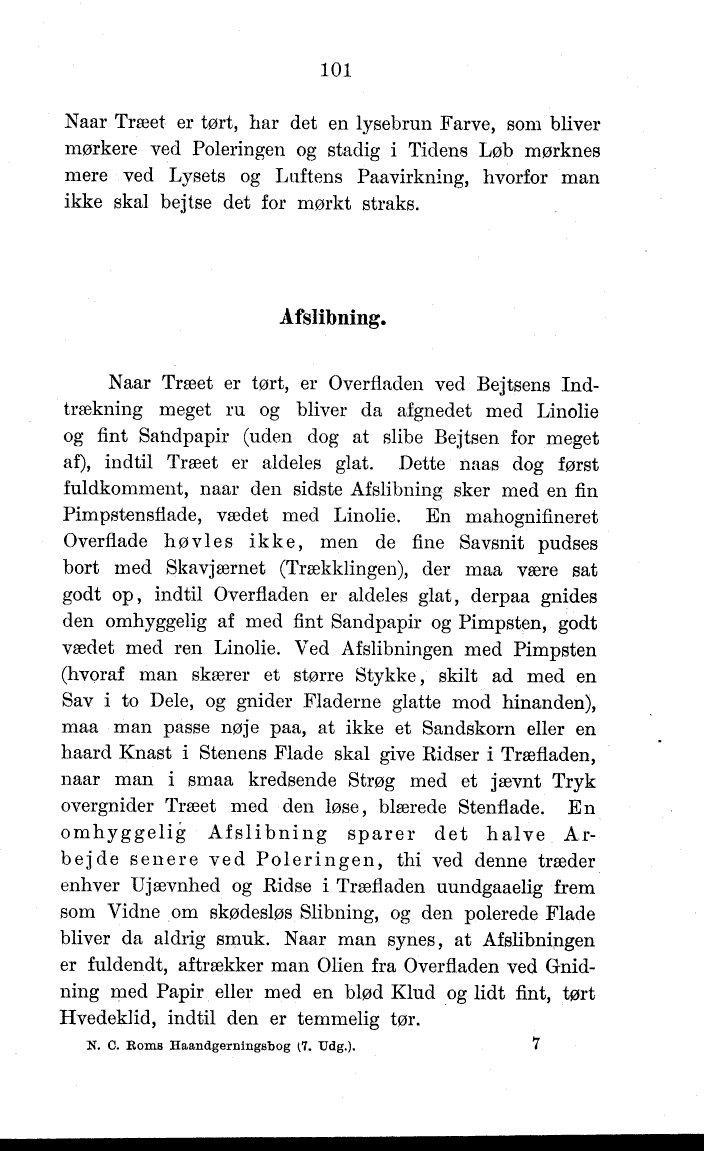 101

Naar Træet er tørt, har det en lysebrun Farve, som bliver mørkere ved Poleringen og stadig i Tidens Løb mørknes mere ved Lysets og Luftens Paavirkning, hvorfor man ikke skal bejtse det for mørkt straks.

Afslibning.

Naar Træet er tørt, er Overfladen ved Bejtsens Indtrækning meget ru og bliver da afgnedet med Linolie og fint Sandpapir (uden dog at slibe Bejtsen for meget af), indtil Træet er aldeles glat. Dette naas dog først fuldkomment, naar den sidste Afslibning sker med en fin Pimpstensflade, vædet med Linolie. En mahognifineret Overflade høvles ikke, men de fine Savsnit pudses bort med Skavjærnet (Trækklingen), der maa være sat godt op, indtil Overfladen er aldeles glat, derpaa gnides den omhyggelig af med fint Sandpapir og Pimpsten, godt vædet med ren Linolie. Ved Afslibningen med Pimpsten (hvoraf man skærer et større Stykke, skilt ad med en Sav i to Dele, og gnider Fladerne glatte mod hinanden), maa man passe nøje paa, at ikke et Sandskorn eller en haard Knast i Stenens Flade skal give Ridser i Træfladen, naar man i smaa kredsende Strøg med et jævnt Tryk overgnider Træet med den løse, blærede Stenflade. En omhyggelig Afslibning sparer det halve Arbejde senere ved Poleringen, thi ved denne træder enhver Ujævnhed og Ridse i Træfladen uundgaaelig frem som Vidne om skødesløs Slibning, og den polerede Flade bliver da aldrig smuk. Naar man synes, at Afslibningen er fuldendt, aftrækker man Olien fra Overfladen ved Gnidning med Papir eller med en blød Klud og lidt fint, tørt Hvedeklid, indtil den er temmelig tør.

N. C. Roms Haandgerningsbog (7. Udg.). 7